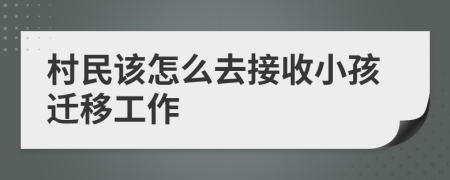 村民该怎么去接收小孩迁移工作